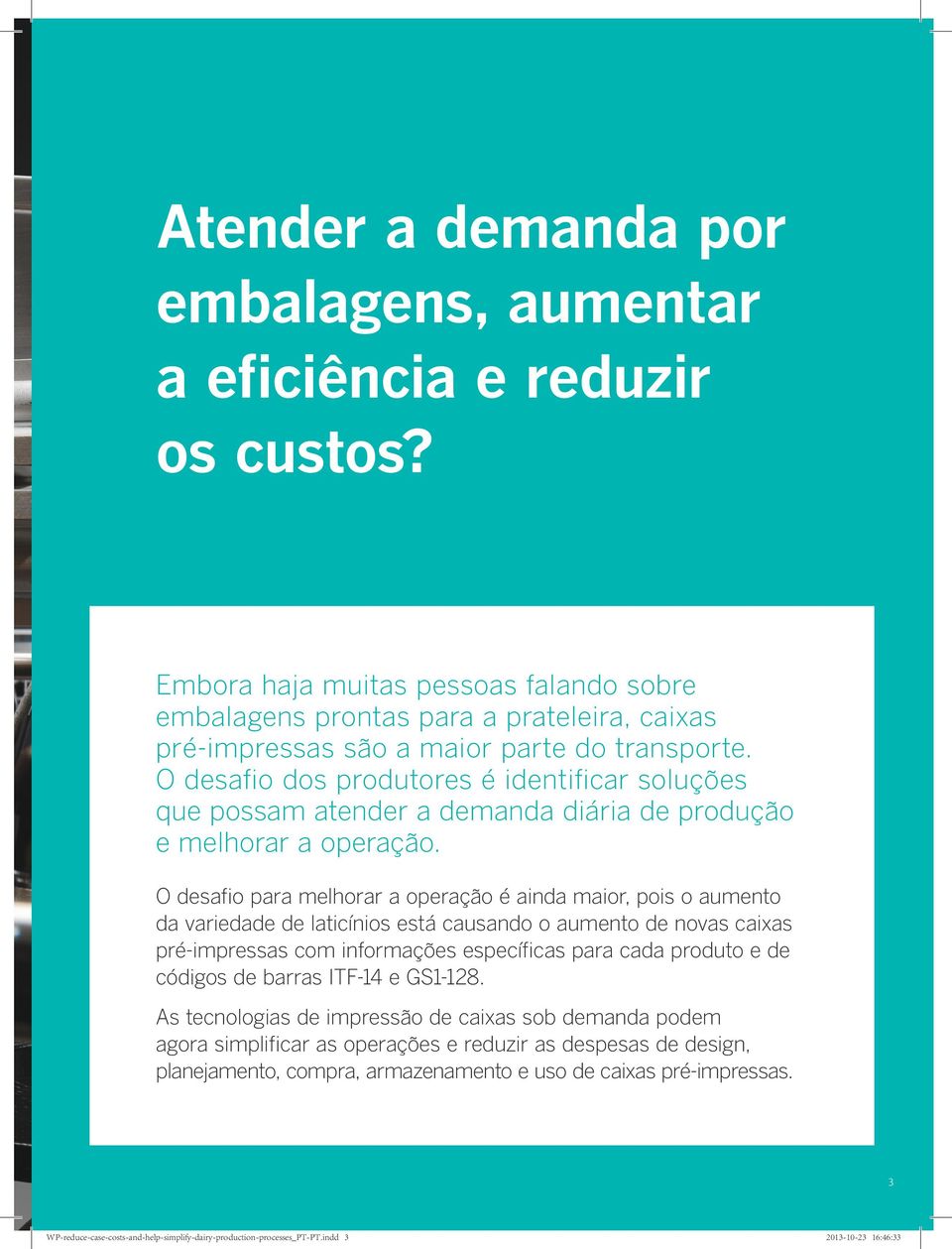 Atender a demanda por embalagens, aumentar a eficiência e reduzir os custos?

Embora haja muitas pessoas falando sobre embalagens prontas para a prateleira, caixas pré-impressas são a maior parte do transporte. O desafio dos produtores é identificar soluções que possam atender a demanda diária de produção e melhorar a operação.

O desafio para melhorar a operação é ainda maior, pois o aumento da variedade de laticínios está causando o aumento de novas caixas pré-impressas com informações específicas para cada produto e de códigos de barras ITF-14 e GS1-128.

As tecnologias de impressão de caixas sob demanda podem agora simplificar as operações e reduzir as despesas de design, planejamento, compra, armazenamento e uso de caixas pré-impressas.

3

WP-reduce-case-costs-and-help-simplify-dairy-production-processes_PT-PT.indd 3

2013-10-23 16:46:33